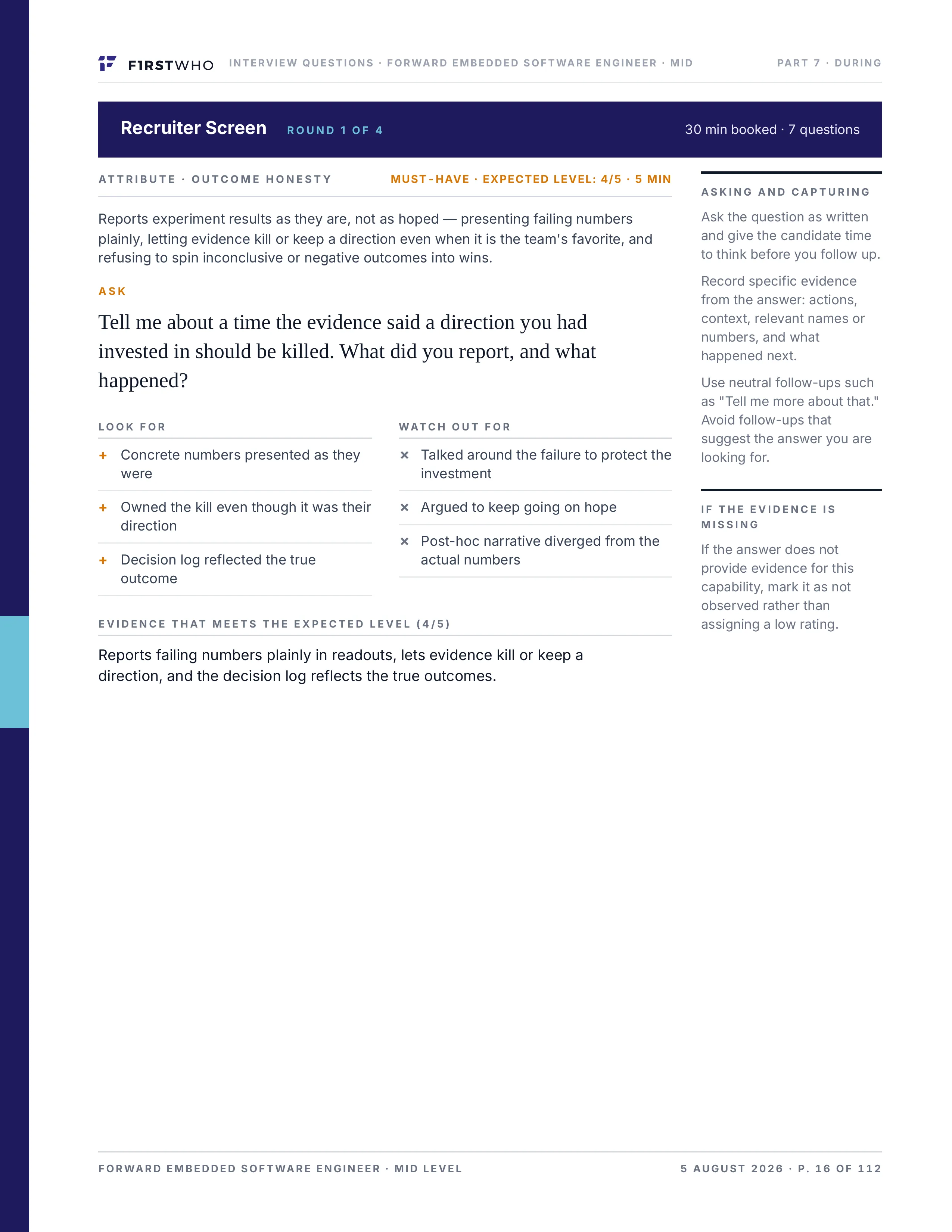 F1RSTWHO INTERVIEW QUESTIONS · FORWARD EMBEDDED SOFTWARE ENGINEER · MID PART 7 · DURING

Recruiter Screen ROUND 1 OF 4 30 min booked · 7 questions

ATTRIBUTE · OUTCOME HONESTY MUST-HAVE · EXPECTED LEVEL: 4/5 · 5 MIN

Reports experiment results as they are, not as hoped — presenting failing numbers plainly, letting evidence kill or keep a direction even when it is the team's favorite, and refusing to spin inconclusive or negative outcomes into wins.

ASK

Tell me about a time the evidence said a direction you had invested in should be killed. What did you report, and what happened?

LOOK FOR

+ Concrete numbers presented as they were

+ Owned the kill even though it was their direction

+ Decision log reflected the true outcome

WATCH OUT FOR

× Talked around the failure to protect the investment

× Argued to keep going on hope

× Post-hoc narrative diverged from the actual numbers

EVIDENCE THAT MEETS THE EXPECTED LEVEL (4/5)

Reports failing numbers plainly in readouts, lets evidence kill or keep a direction, and the decision log reflects the true outcomes.

ASKING AND CAPTURING

Ask the question as written and give the candidate time to think before you follow up.

Record specific evidence from the answer: actions, context, relevant names or numbers, and what happened next.

Use neutral follow-ups such as "Tell me more about that." Avoid follow-ups that suggest the answer you are looking for.

IF THE EVIDENCE IS MISSING

If the answer does not provide evidence for this capability, mark it as not observed rather than assigning a low rating.

FORWARD EMBEDDED SOFTWARE ENGINEER · MID LEVEL 5 AUGUST 2026 · P. 16 OF 112